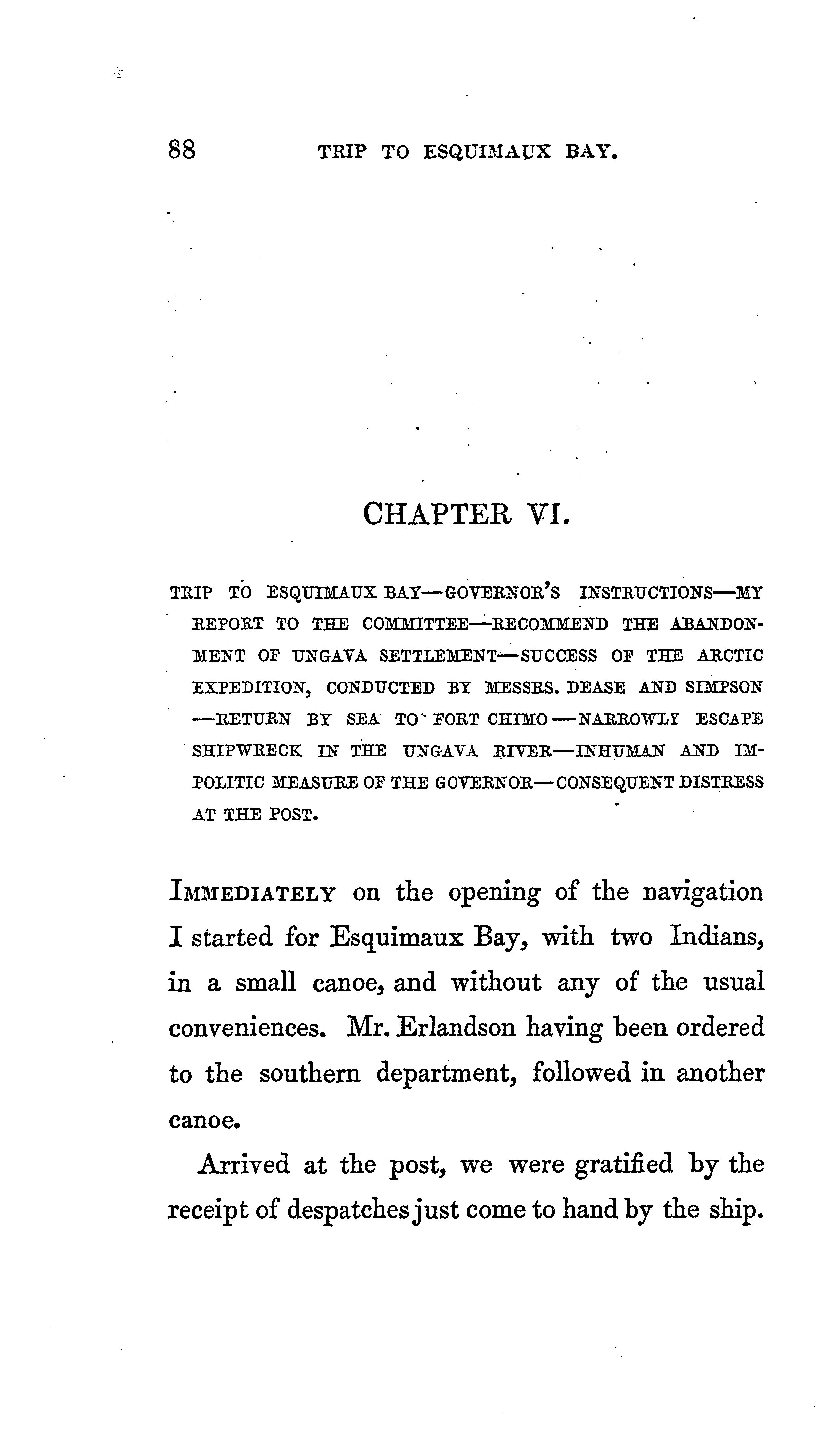 88 TRIP TO ESQUIMAUX BAY.

CHAPTER VI.

TRIP TO ESQUIMAUX BAY—GOVERNOR'S INSTRUCTIONS—MY REPORT TO THE COMMITTEE—RECOMMEND THE ABANDONMENT OF UNGAVA SETTLEMENT—SUCCESS OF THE ARCTIC EXPEDITION, CONDUCTED BY MESSRS. DEASE AND SIMPSON—RETURN BY SEA TO FORT CHIMO—NARROWLY ESCAPE SHIPWRECK IN THE UNGAVA RIVER—INHUMAN AND IMPOLITIC MEASURE OF THE GOVERNOR—CONSEQUENT DISTRESS AT THE POST.

IMMEDIATELY on the opening of the navigation I started for Esquimaux Bay, with two Indians, in a small canoe, and without any of the usual conveniences. Mr. Erlandson having been ordered to the southern department, followed in another canoe.

Arrived at the post, we were gratified by the receipt of despatches just come to hand by the ship.